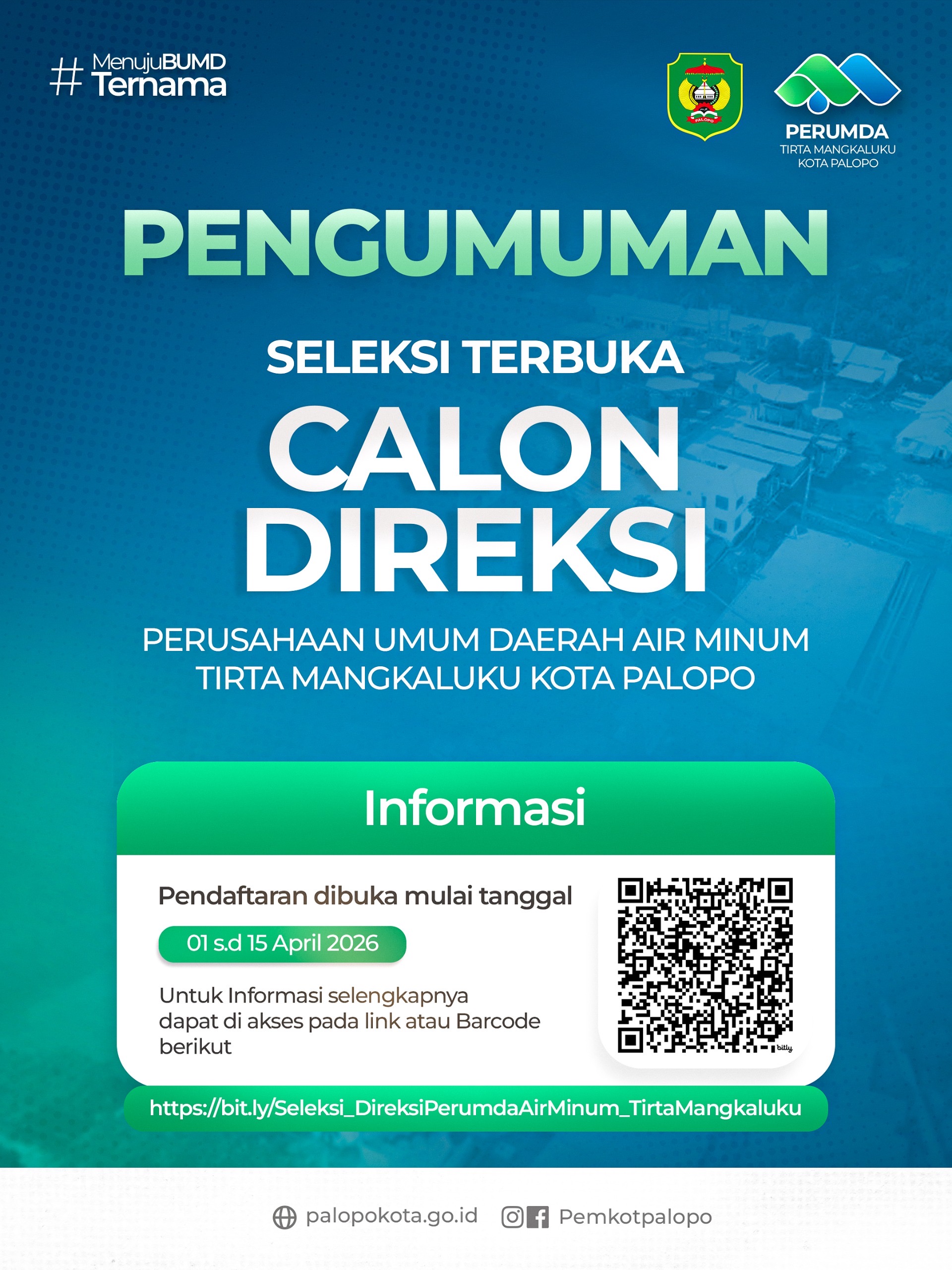 # MenujuBUMD Ternama

PALOPO

PERUMDA
TIRTA MANGKALUKU
KOTA PALOPO

PENGUMUMAN

SELEKSI TERBUKA
CALON DIREKSI

PERUSAHAAN UMUM DAERAH AIR MINUM TIRTA MANGKALUKU KOTA PALOPO

Informasi

Pendaftaran dibuka mulai tanggal

01 s.d 15 April 2026

Untuk Informasi selengkapnya dapat di akses pada link atau Barcode berikut

bitly

https://bit.ly/Seleksi_DireksiPerumdaAirMinum_TirtaMangkaluku

palopokota.go.id Pemkotpalopo